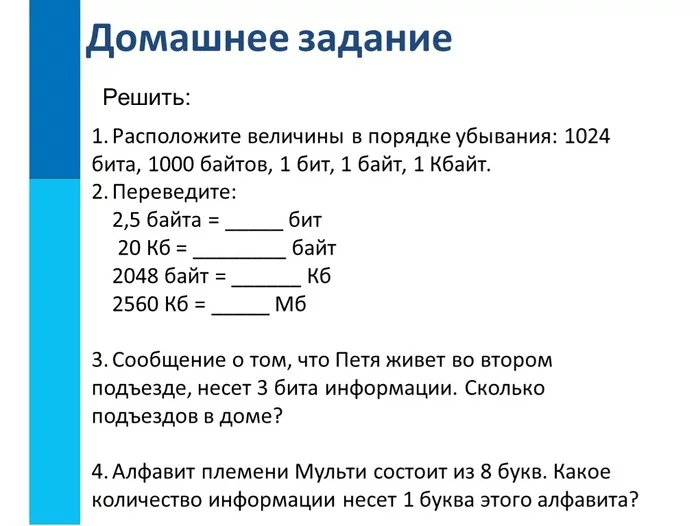 Домашнее задание

Решить:

1. Расположите величины в порядке убывания: 1024 бита, 1000 байтов, 1 бит, 1 байт, 1 Кбайт.
2. Переведите:
2,5 байта = _____ бит
20 Кб = ________ байт
2048 байт = ______ Кб
2560 Кб = _____ Мб

3. Сообщение о том, что Петя живет во втором подъезде, несет 3 бита информации. Сколько подъездов в доме?

4. Алфавит племени Мульти состоит из 8 букв. Какое количество информации несет 1 буква этого алфавита?